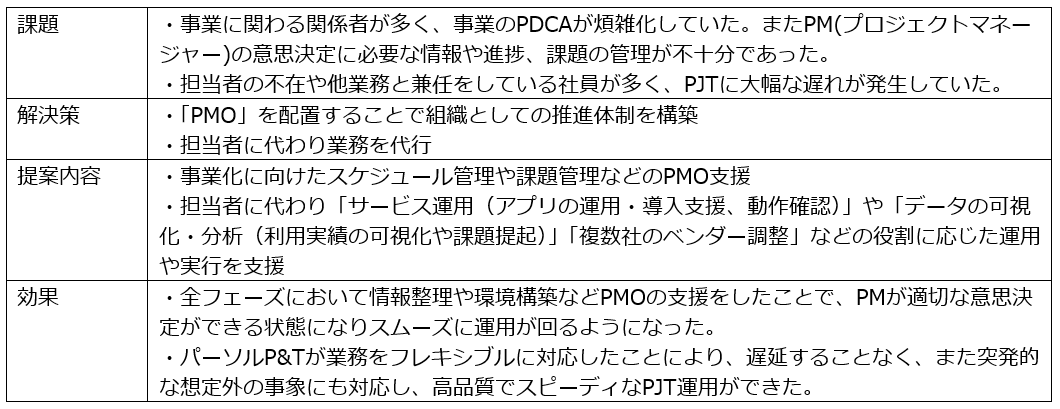 | 課題 | ・事業に関わる関係者が多く、事業のPDCAが煩雑化していた。またPM(プロジェクトマネージャー)の意思決定に必要な情報や進捗、課題の管理が不十分であった。 ・担当者の不在や他業務と兼任をしている社員が多く、PJTに大幅な遅れが発生していた。 |
|---|---|
| 解決策 | ・「PMO」を配置することで組織としての推進体制を構築 ・担当者に代わり業務を代行 |
| 提案内容 | ・事業化に向けたスケジュール管理や課題管理などのPMO支援 ・担当者に代わり「サービス運用（アプリの運用・導入支援、動作確認）」や「データの可視化・分析（利用実績の可視化や課題提起）」「複数社のベンダー調整」などの役割に応じた運用や実行を支援 |
| 効果 | ・全フェーズにおいて情報整理や環境構築などPMOの支援をしたことで、PMが適切な意思決定ができる状態になりスムーズに運用が回るようになった。 ・パーソルP&Tが業務をフレキシブルに対応したことにより、遅延することなく、また突発的な想定外の事象にも対応し、高品質でスピーディなPJT運用ができた。 |